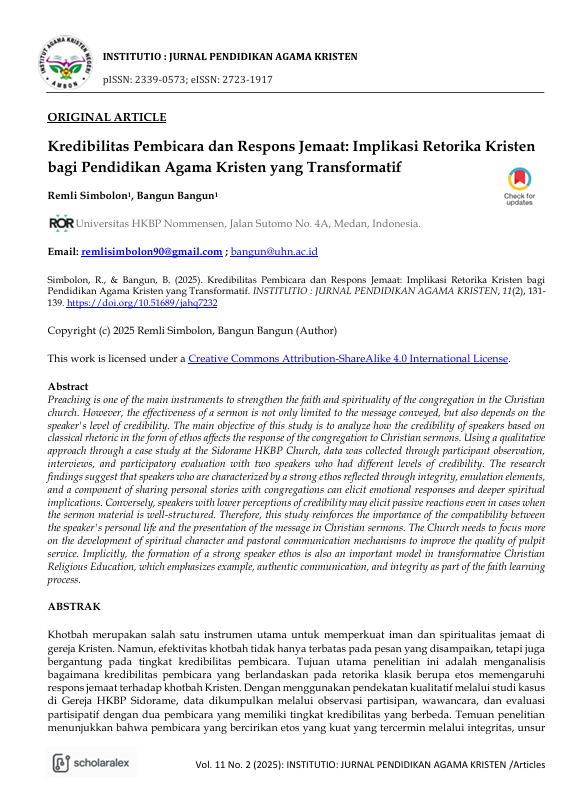 INSTITUT AGAMA KRISTEN NEGERI AMBON

INSTITUTIO : JURNAL PENDIDIKAN AGAMA KRISTEN

pISSN: 2339-0573; eISSN: 2723-1917

ORIGINAL ARTICLE

Kredibilitas Pembicara dan Respons Jemaat: Implikasi Retorika Kristen bagi Pendidikan Agama Kristen yang Transformatif

Check for updates

Remli Simbolon¹, Bangun Bangun¹

ROR Universitas HKBP Nommensen, Jalan Sutomo No. 4A, Medan, Indonesia.

Email: remlisimbolon90@gmail.com ; bangun@uhn.ac.id

Simbolon, R., & Bangun, B. (2025). Kredibilitas Pembicara dan Respons Jemaat: Implikasi Retorika Kristen bagi Pendidikan Agama Kristen yang Transformatif. INSTITUTIO : JURNAL PENDIDIKAN AGAMA KRISTEN, 11(2), 131-139. https://doi.org/10.51689/jahq7232

Copyright (c) 2025 Remli Simbolon, Bangun Bangun (Author)

This work is licensed under a Creative Commons Attribution-ShareAlike 4.0 International License.

Abstract
Preaching is one of the main instruments to strengthen the faith and spirituality of the congregation in the Christian church. However, the effectiveness of a sermon is not only limited to the message conveyed, but also depends on the speaker's level of credibility. The main objective of this study is to analyze how the credibility of speakers based on classical rhetoric in the form of ethos affects the response of the congregation to Christian sermons. Using a qualitative approach through a case study at the Sidorame HKBP Church, data was collected through participant observation, interviews, and participatory evaluation with two speakers who had different levels of credibility. The research findings suggest that speakers who are characterized by a strong ethos reflected through integrity, emulation elements, and a component of sharing personal stories with congregations can elicit emotional responses and deeper spiritual implications. Conversely, speakers with lower perceptions of credibility may elicit passive reactions even in cases when the sermon material is well-structured. Therefore, this study reinforces the importance of the compatibility between the speaker's personal life and the presentation of the message in Christian sermons. The Church needs to focus more on the development of spiritual character and pastoral communication mechanisms to improve the quality of pulpit service. Implicitly, the formation of a strong speaker ethos is also an important model in transformative Christian Religious Education, which emphasizes example, authentic communication, and integrity as part of the faith learning process.

ABSTRAK

Khotbah merupakan salah satu instrumen utama untuk memperkuat iman dan spiritualitas jemaat di gereja Kristen. Namun, efektivitas khotbah tidak hanya terbatas pada pesan yang disampaikan, tetapi juga bergantung pada tingkat kredibilitas pembicara. Tujuan utama penelitian ini adalah menganalisis bagaimana kredibilitas pembicara yang berlandaskan pada retorika klasik berupa etos memengaruhi respons jemaat terhadap khotbah Kristen. Dengan menggunakan pendekatan kualitatif melalui studi kasus di Gereja HKBP Sidorame, data dikumpulkan melalui observasi partisipan, wawancara, dan evaluasi partisipatif dengan dua pembicara yang memiliki tingkat kredibilitas yang berbeda. Temuan penelitian menunjukkan bahwa pembicara yang bercirikan etos yang kuat yang tercermin melalui integritas, unsur

scholaralex

Vol. 11 No. 2 (2025): INSTITUTIO: JURNAL PENDIDIKAN AGAMA KRISTEN /Articles